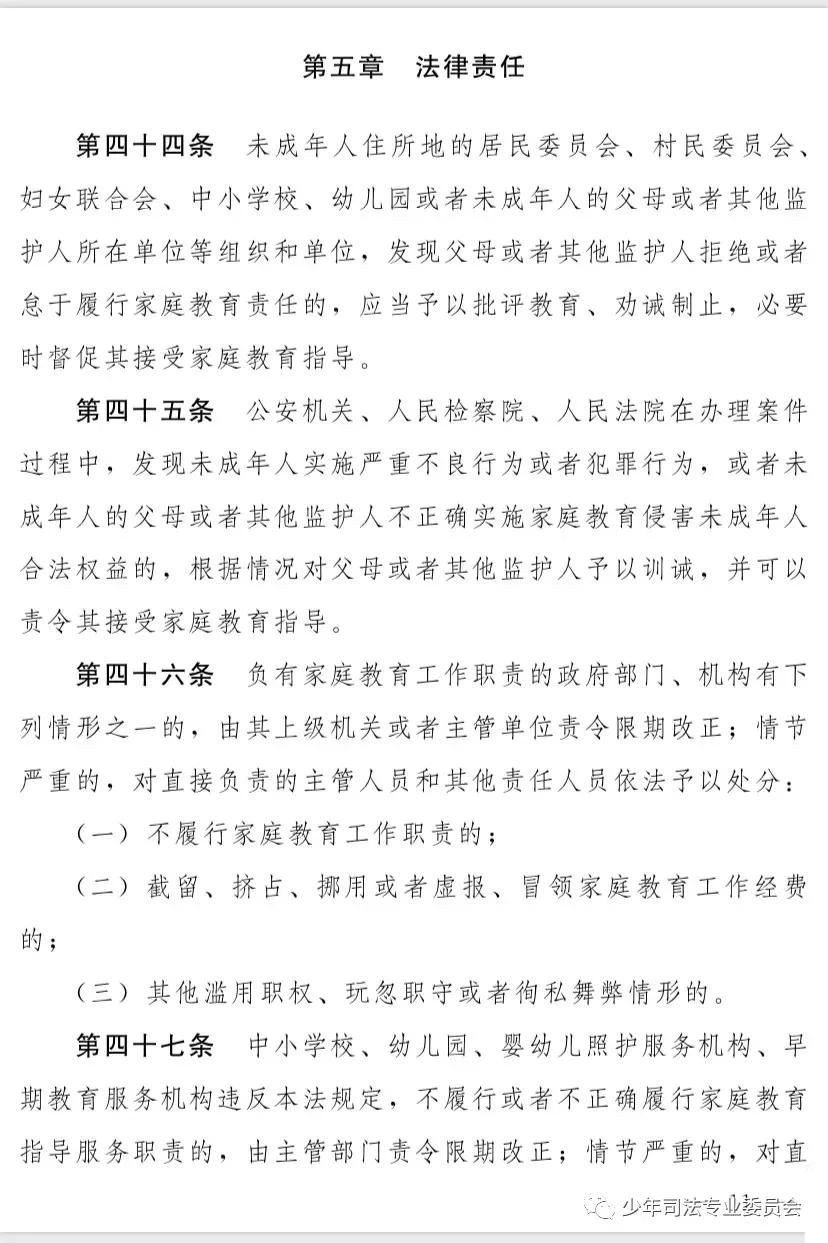 第五章　法律责任

第四十四条　未成年人住所地的居民委员会、村民委员会、妇女联合会、中小学校、幼儿园或者未成年人的父母或者其他监护人所在单位等组织和单位，发现父母或者其他监护人拒绝或者怠于履行家庭教育责任的，应当予以批评教育、劝诫制止，必要时督促其接受家庭教育指导。

第四十五条　公安机关、人民检察院、人民法院在办理案件过程中，发现未成年人实施严重不良行为或者犯罪行为，或者未成年人的父母或者其他监护人不正确实施家庭教育侵害未成年人合法权益的，根据情况对父母或者其他监护人予以训诫，并可以责令其接受家庭教育指导。

第四十六条　负有家庭教育工作职责的政府部门、机构有下列情形之一的，由其上级机关或者主管单位责令限期改正；情节严重的，对直接负责的主管人员和其他责任人员依法予以处分：

（一）不履行家庭教育工作职责的；

（二）截留、挤占、挪用或者虚报、冒领家庭教育工作经费的；

（三）其他滥用职权、玩忽职守或者徇私舞弊情形的。

第四十七条　中小学校、幼儿园、婴幼儿照护服务机构、早期教育服务机构违反本法规定，不履行或者不正确履行家庭教育指导服务职责的，由主管部门责令限期改正；情节严重的，对直

少年司法专业委员会